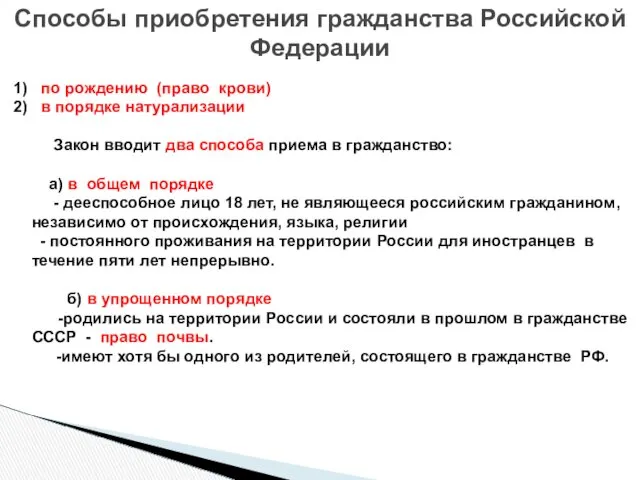 Способы приобретения гражданства Российской Федерации

1) по рождению (право крови)
2) в порядке натурализации

Закон вводит два способа приема в гражданство:

а) в общем порядке
- дееспособное лицо 18 лет, не являющееся российским гражданином, независимо от происхождения, языка, религии
- постоянного проживания на территории России для иностранцев в течение пяти лет непрерывно.

б) в упрощенном порядке
-родились на территории России и состояли в прошлом в гражданстве СССР - право почвы.
-имеют хотя бы одного из родителей, состоящего в гражданстве РФ.